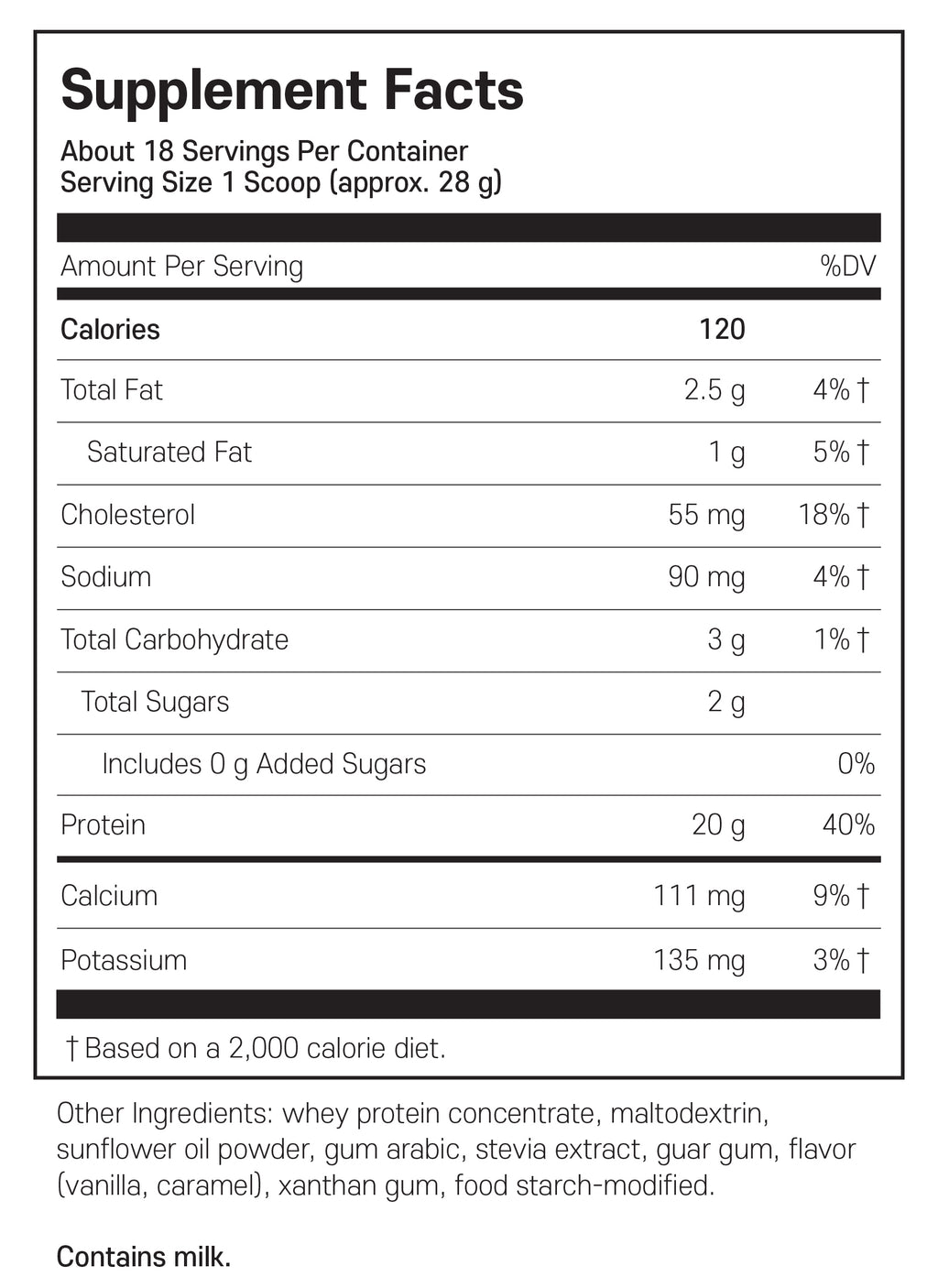 Supplement Facts

About 18 Servings Per Container
Serving Size 1 Scoop (approx. 28 g)

| Amount Per Serving | | %DV |
|---|---|---|
| Calories | 120 | |
| Total Fat | 2.5 g | 4% † |
| Saturated Fat | 1 g | 5% † |
| Cholesterol | 55 mg | 18% † |
| Sodium | 90 mg | 4% † |
| Total Carbohydrate | 3 g | 1% † |
| Total Sugars | 2 g | |
| Includes 0 g Added Sugars | | 0% |
| Protein | 20 g | 40% |
| Calcium | 111 mg | 9% † |
| Potassium | 135 mg | 3% † |

† Based on a 2,000 calorie diet.

Other Ingredients: whey protein concentrate, maltodextrin, sunflower oil powder, gum arabic, stevia extract, guar gum, flavor (vanilla, caramel), xanthan gum, food starch-modified.

Contains milk.